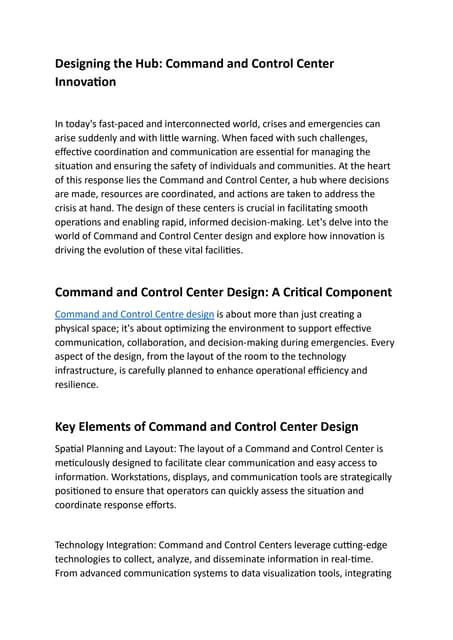 Designing the Hub: Command and Control Center Innovation

In today's fast-paced and interconnected world, crises and emergencies can arise suddenly and with little warning. When faced with such challenges, effective coordination and communication are essential for managing the situation and ensuring the safety of individuals and communities. At the heart of this response lies the Command and Control Center, a hub where decisions are made, resources are coordinated, and actions are taken to address the crisis at hand. The design of these centers is crucial in facilitating smooth operations and enabling rapid, informed decision-making. Let's delve into the world of Command and Control Center design and explore how innovation is driving the evolution of these vital facilities.

Command and Control Center Design: A Critical Component

Command and Control Centre design is about more than just creating a physical space; it's about optimizing the environment to support effective communication, collaboration, and decision-making during emergencies. Every aspect of the design, from the layout of the room to the technology infrastructure, is carefully planned to enhance operational efficiency and resilience.

Key Elements of Command and Control Center Design

Spatial Planning and Layout: The layout of a Command and Control Center is meticulously designed to facilitate clear communication and easy access to information. Workstations, displays, and communication tools are strategically positioned to ensure that operators can quickly assess the situation and coordinate response efforts.

Technology Integration: Command and Control Centers leverage cutting-edge technologies to collect, analyze, and disseminate information in real-time. From advanced communication systems to data visualization tools, integrating